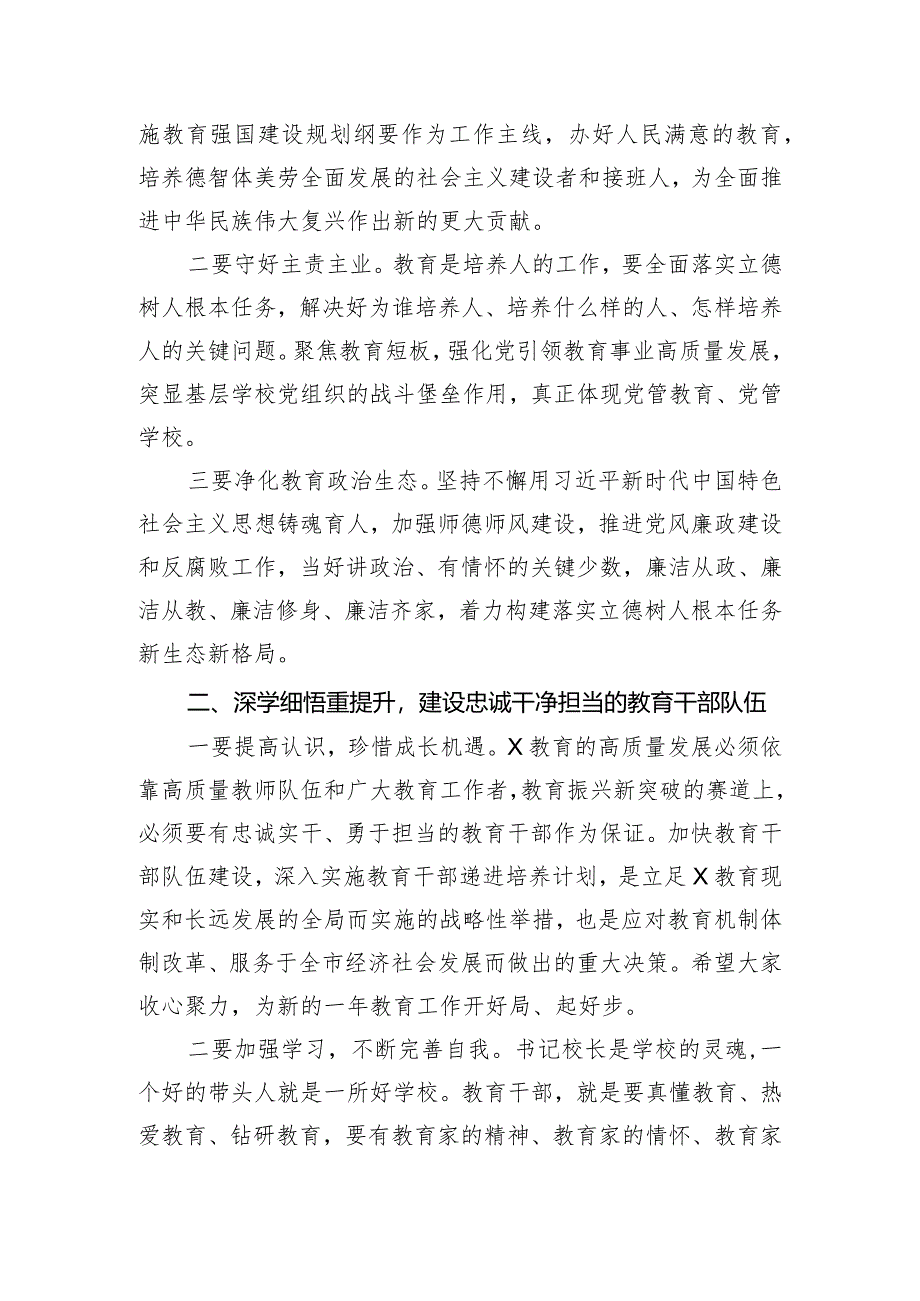 施教育强国建设规划纲要作为工作主线，办好人民满意的教育，培养德智体美劳全面发展的社会主义建设者和接班人，为全面推进中华民族伟大复兴作出新的更大贡献。

二要守好主责主业。教育是培养人的工作，要全面落实立德树人根本任务，解决好为谁培养人、培养什么样的人、怎样培养人的关键问题。聚焦教育短板，强化党引领教育事业高质量发展，突显基层学校党组织的战斗堡垒作用，真正体现党管教育、党管学校。

三要净化教育政治生态。坚持不懈用习近平新时代中国特色社会主义思想铸魂育人，加强师德师风建设，推进党风廉政建设和反腐败工作，当好讲政治、有情怀的关键少数，廉洁从政、廉洁从教、廉洁修身、廉洁齐家，着力构建落实立德树人根本任务新生态新格局。

二、深学细悟重提升，建设忠诚干净担当的教育干部队伍

一要提高认识，珍惜成长机遇。X教育的高质量发展必须依靠高质量教师队伍和广大教育工作者，教育振兴新突破的赛道上，必须要有忠诚实干、勇于担当的教育干部作为保证。加快教育干部队伍建设，深入实施教育干部递进培养计划，是立足X教育现实和长远发展的全局而实施的战略性举措，也是应对教育机制体制改革、服务于全市经济社会发展而做出的重大决策。希望大家收心聚力，为新的一年教育工作开好局、起好步。

二要加强学习，不断完善自我。书记校长是学校的灵魂，一个好的带头人就是一所好学校。教育干部，就是要真懂教育、热爱教育、钻研教育，要有教育家的精神、教育家的情怀、教育家